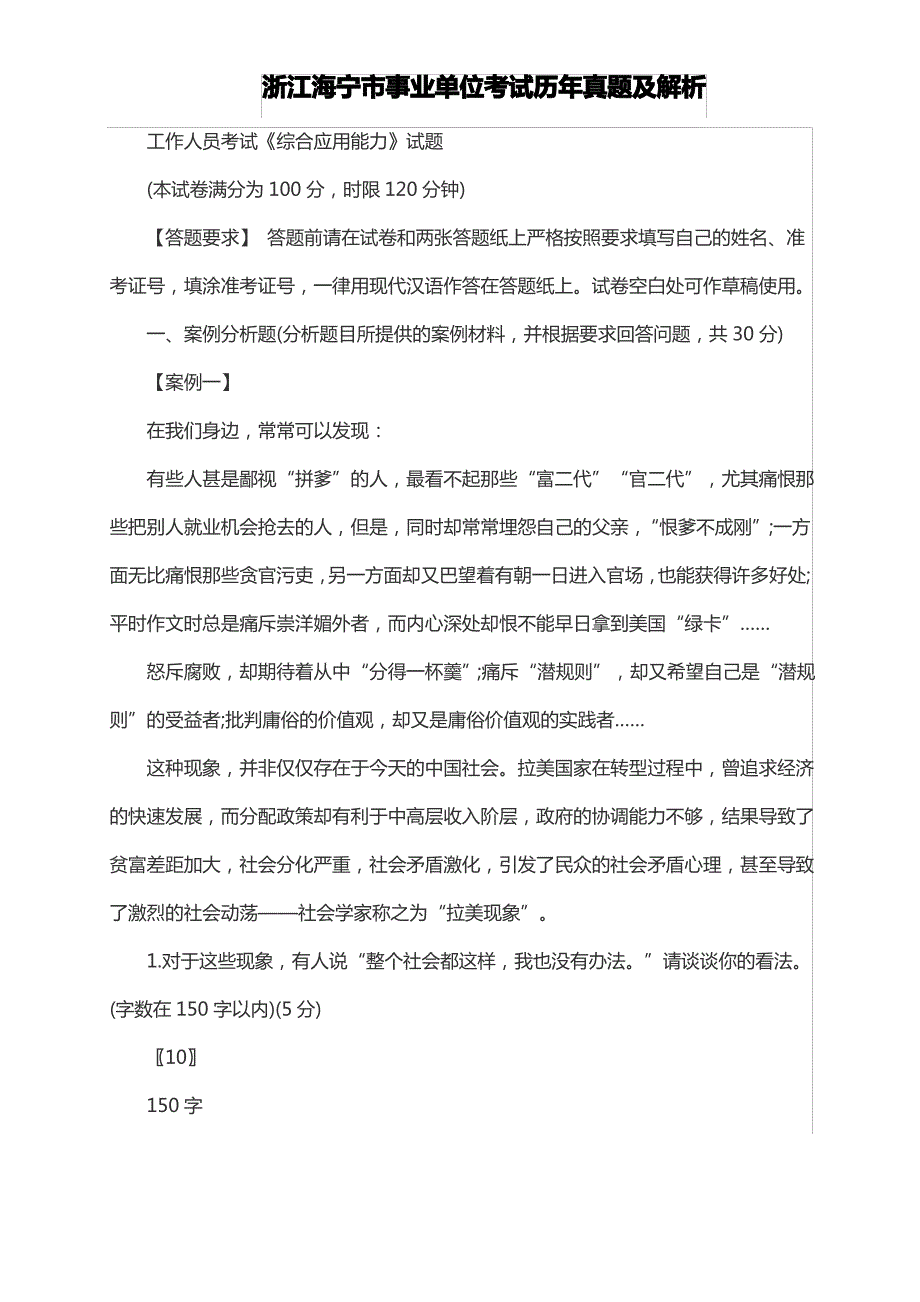 浙江海宁市事业单位考试历年真题及解析

工作人员考试《综合应用能力》试题

(本试卷满分为 100 分，时限 120 分钟)

【答题要求】 答题前请在试卷和两张答题纸上严格按照要求填写自己的姓名、准考证号，填涂准考证号，一律用现代汉语作答在答题纸上。试卷空白处可作草稿使用。

一、案例分析题(分析题目所提供的案例材料，并根据要求回答问题，共 30 分)

【案例一】

在我们身边，常常可以发现：

有些人甚是鄙视“拼爹”的人，最看不起那些“富二代”“官二代”，尤其痛恨那些把别人就业机会抢去的人，但是，同时却常常埋怨自己的父亲，“恨爹不成刚”;一方面无比痛恨那些贪官污吏，另一方面却又巴望着有朝一日进入官场，也能获得许多好处;平时作文时总是痛斥崇洋媚外者，而内心深处却恨不能早日拿到美国“绿卡”......

怒斥腐败，却期待着从中“分得一杯羹”;痛斥“潜规则”，却又希望自己是“潜规则”的受益者;批判庸俗的价值观，却又是庸俗价值观的实践者......

这种现象，并非仅仅存在于今天的中国社会。拉美国家在转型过程中，曾追求经济的快速发展，而分配政策却有利于中高层收入阶层，政府的协调能力不够，结果导致了贫富差距加大，社会分化严重，社会矛盾激化，引发了民众的社会矛盾心理，甚至导致了激烈的社会动荡——社会学家称之为“拉美现象”。

1.对于这些现象，有人说“整个社会都这样，我也没有办法。”请谈谈你的看法。(字数在 150 字以内)(5 分)

〖10〗

150 字